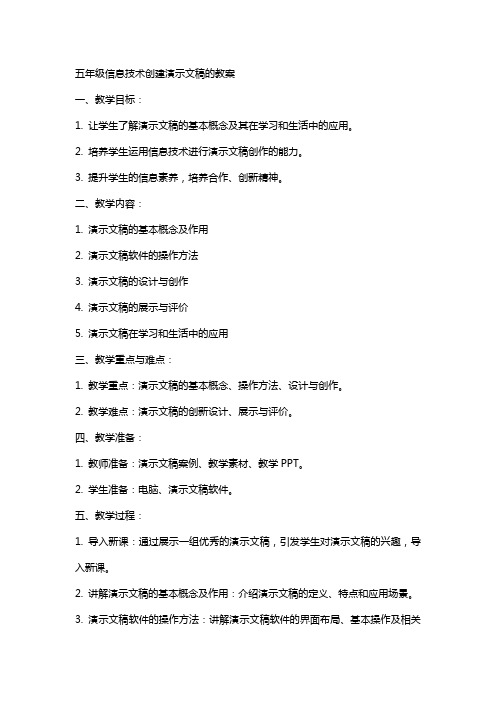 五年级信息技术创建演示文稿的教案

一、教学目标：

1. 让学生了解演示文稿的基本概念及其在学习和生活中的应用。

2. 培养学生运用信息技术进行演示文稿创作的能力。

3. 提升学生的信息素养，培养合作、创新精神。

二、教学内容：

1. 演示文稿的基本概念及作用

2. 演示文稿软件的操作方法

3. 演示文稿的设计与创作

4. 演示文稿的展示与评价

5. 演示文稿在学习和生活中的应用

三、教学重点与难点：

1. 教学重点：演示文稿的基本概念、操作方法、设计与创作。

2. 教学难点：演示文稿的创新设计、展示与评价。

四、教学准备：

1. 教师准备：演示文稿案例、教学素材、教学 PPT。

2. 学生准备：电脑、演示文稿软件。

五、教学过程：

1. 导入新课：通过展示一组优秀的演示文稿，引发学生对演示文稿的兴趣，导入新课。

2. 讲解演示文稿的基本概念及作用：介绍演示文稿的定义、特点和应用场景。

3. 演示文稿软件的操作方法：讲解演示文稿软件的界面布局、基本操作及相关